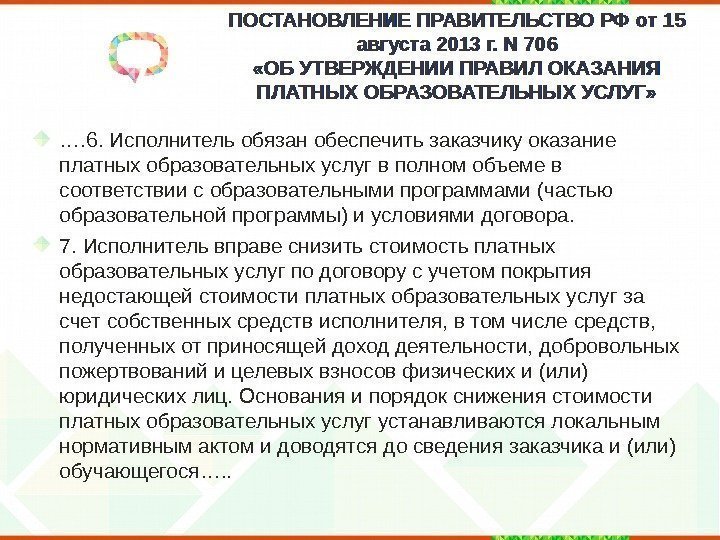 ПОСТАНОВЛЕНИЕ ПРАВИТЕЛЬСТВО РФ от 15 августа 2013 г. N 706
«ОБ УТВЕРЖДЕНИИ ПРАВИЛ ОКАЗАНИЯ ПЛАТНЫХ ОБРАЗОВАТЕЛЬНЫХ УСЛУГ»

….6. Исполнитель обязан обеспечить заказчику оказание платных образовательных услуг в полном объеме в соответствии с образовательными программами (частью образовательной программы) и условиями договора.

7. Исполнитель вправе снизить стоимость платных образовательных услуг по договору с учетом покрытия недостающей стоимости платных образовательных услуг за счет собственных средств исполнителя, в том числе средств, полученных от приносящей доход деятельности, добровольных пожертвований и целевых взносов физических и (или) юридических лиц. Основания и порядок снижения стоимости платных образовательных услуг устанавливаются локальным нормативным актом и доводятся до сведения заказчика и (или) обучающегося…..